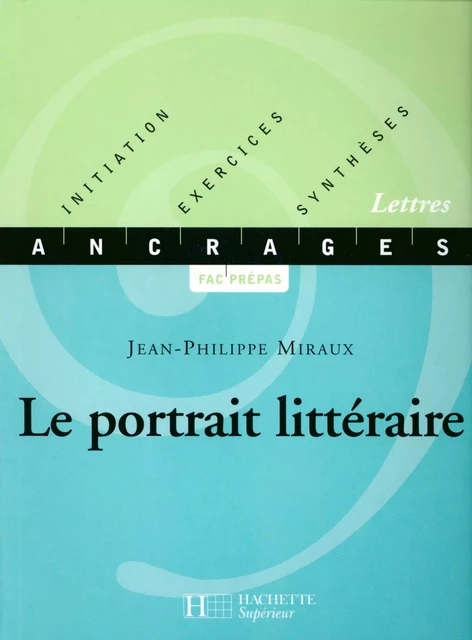 INITIATION EXERCICES SYNTHÈSES

Lettres

ANCRAGES

FAC PRÉPAS

JEAN-PHILIPPE MIRAUX

Le portrait littéraire

H HACHETTE Supérieur